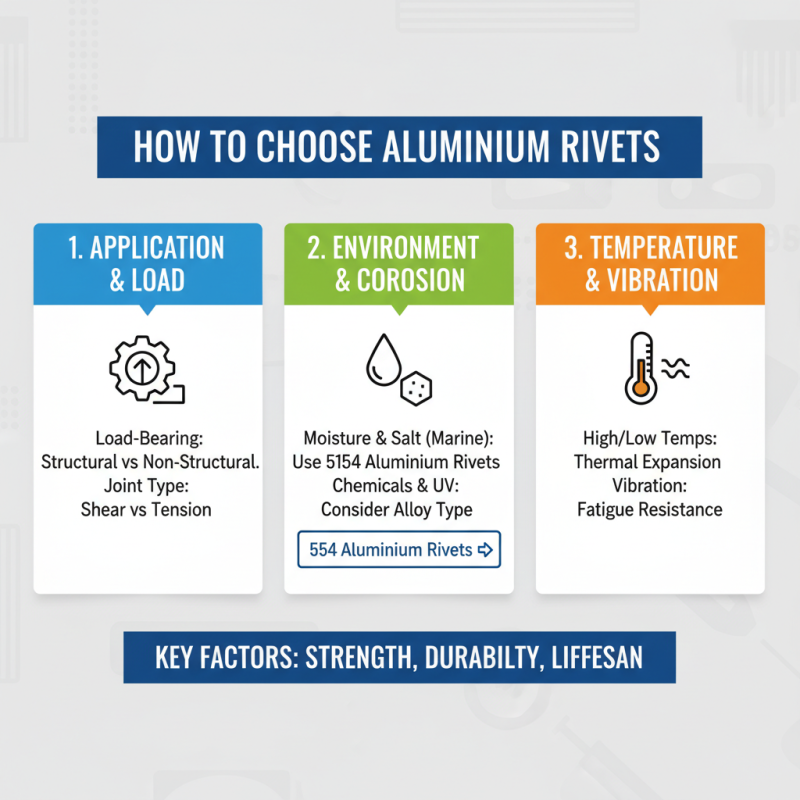 HOW TO CHOOSE ALUMINIUM RIVETS

1. APPLICATION & LOAD

Load-Bearing: Structural vs Non-Structural. Joint Type: Shear vs Tension

2. ENVIRONMENT & COROSION

Moisture & Salt (Marine): Use 5154 Aluminium Rivets Chemicals & UV: Consider Alloy Type

554 Aluminium Rivets ⇨

3. TEMPERATURE & VIBRATION

High/Low Temps: Thermal Expansion Vibration: Fatigue Resistance

KEY FACTORS: STRENGTH, DURABILTY, LIFFESAN